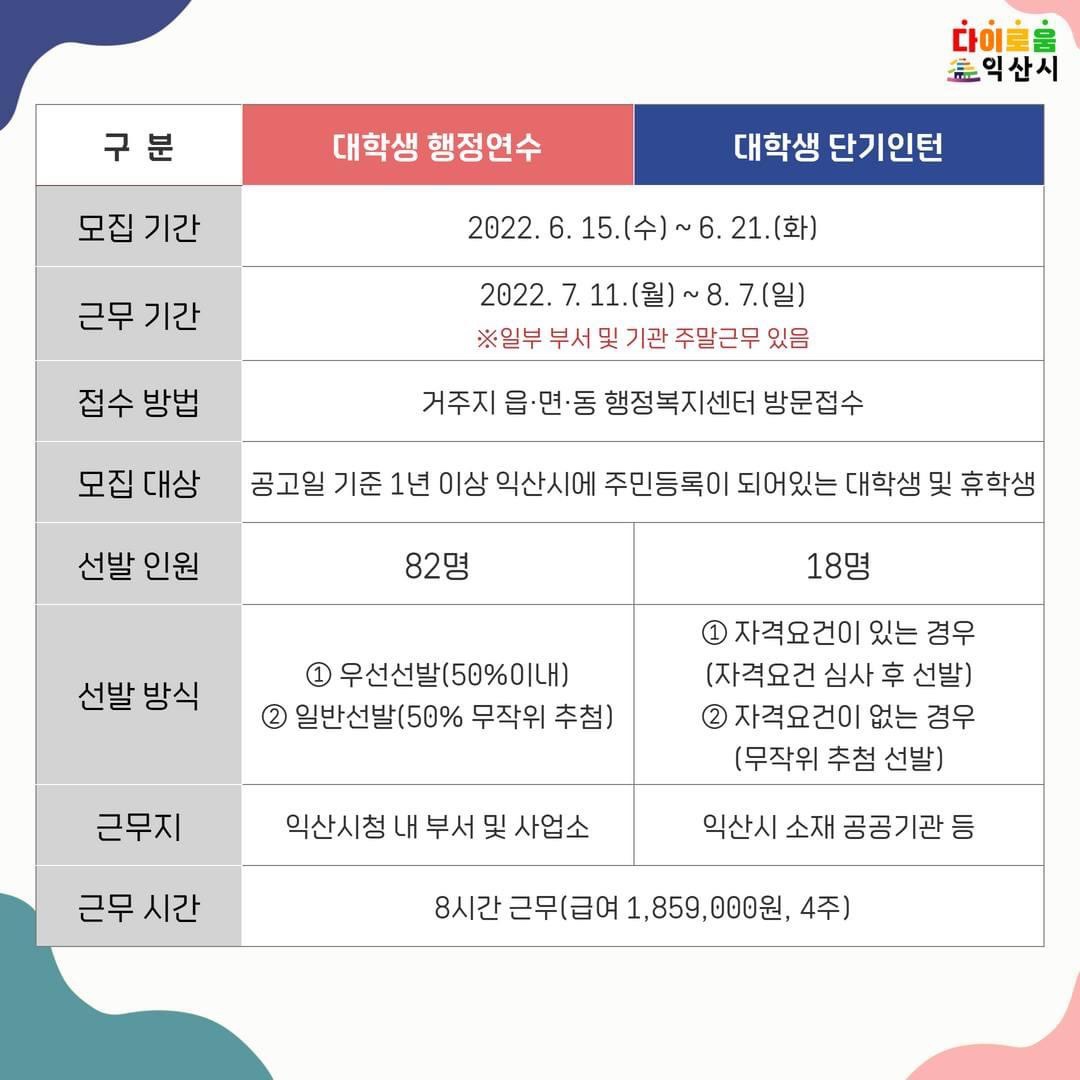 다이로움 익산시

| 구 분 | 대학생 행정연수 | 대학생 단기인턴 |
|---|---|---|
| 모집 기간 | 2022. 6. 15.(수) ~ 6. 21.(화) | |
| 근무 기간 | 2022. 7. 11.(월) ~ 8. 7.(일) ※일부 부서 및 기관 주말근무 있음 | |
| 접수 방법 | 거주지 읍·면·동 행정복지센터 방문접수 | |
| 모집 대상 | 공고일 기준 1년 이상 익산시에 주민등록이 되어있는 대학생 및 휴학생 | |
| 선발 인원 | 82명 | 18명 |
| 선발 방식 | ① 우선선발(50%이내) ② 일반선발(50% 무작위 추첨) | ① 자격요건이 있는 경우 (자격요건 심사 후 선발) ② 자격요건이 없는 경우 (무작위 추첨 선발) |
| 근무지 | 익산시청 내 부서 및 사업소 | 익산시 소재 공공기관 등 |
| 근무 시간 | 8시간 근무(급여 1,859,000원, 4주) | |